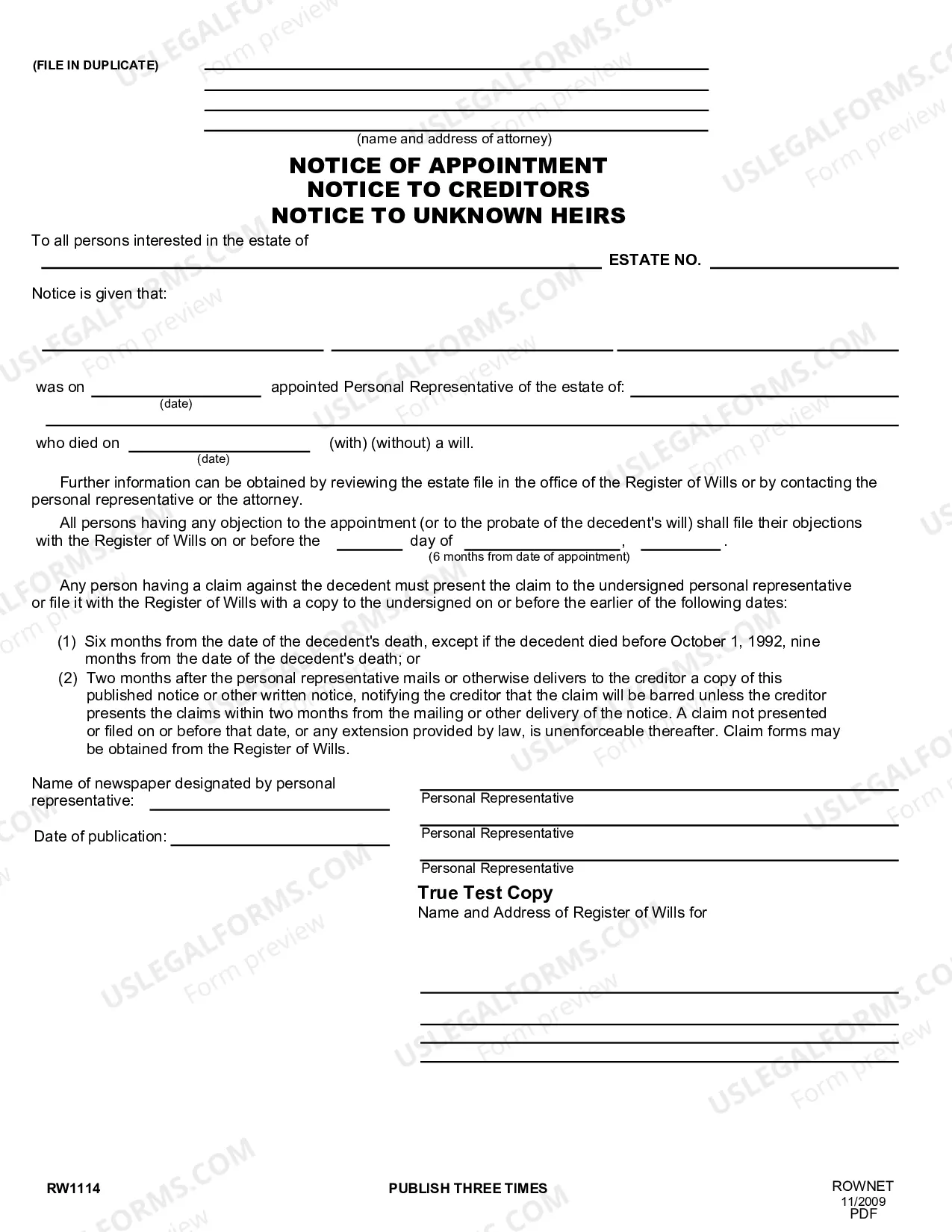 (FILE IN DUPLICATE)

____
____
____
____
(name and address of attorney)

NOTICE OF APPOINTMENT
NOTICE TO CREDITORS
NOTICE TO UNKNOWN HEIRS

To all persons interested in the estate of

____ ESTATE NO. ____

Notice is given that:

____ ____ ____

was on ____ appointed Personal Representative of the estate of: ____
(date)

____

who died on ____ (with) (without) a will.
(date)

Further information can be obtained by reviewing the estate file in the office of the Register of Wills or by contacting the personal representative or the attorney.

All persons having any objection to the appointment (or to the probate of the decedent's will) shall file their objections with the Register of Wills on or before the ____ day of ____, ____.
(6 months from date of appointment)

Any person having a claim against the decedent must present the claim to the undersigned personal representative or file it with the Register of Wills with a copy to the undersigned on or before the earlier of the following dates:

(1) Six months from the date of the decedent's death, except if the decedent died before October 1, 1992, nine months from the date of the decedent's death; or
(2) Two months after the personal representative mails or otherwise delivers to the creditor a copy of this published notice or other written notice, notifying the creditor that the claim will be barred unless the creditor presents the claims within two months from the mailing or other delivery of the notice. A claim not presented or filed on or before that date, or any extension provided by law, is unenforceable thereafter. Claim forms may be obtained from the Register of Wills.

Name of newspaper designated by personal representative: ____

Date of publication: ____

____
Personal Representative
____
Personal Representative
____
Personal Representative

True Test Copy
Name and Address of Register of Wills for

____
____
____
____

RW1114

PUBLISH THREE TIMES

ROWNET
11/2009
PDF

USLEGALFORMS.COM Form preview